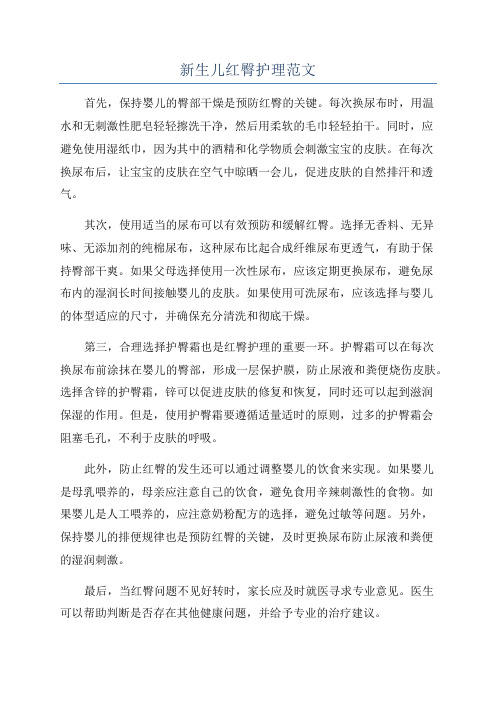 新生儿红臀护理范文

首先，保持婴儿的臀部干燥是预防红臀的关键。每次换尿布时，用温水和无刺激性肥皂轻轻擦洗干净，然后用柔软的毛巾轻轻拍干。同时，应避免使用湿纸巾，因为其中的酒精和化学物质会刺激宝宝的皮肤。在每次换尿布后，让宝宝的皮肤在空气中晾晒一会儿，促进皮肤的自然排汗和透气。

其次，使用适当的尿布可以有效预防和缓解红臀。选择无香料、无异味、无添加剂的纯棉尿布，这种尿布比起合成纤维尿布更透气，有助于保持臀部干爽。如果父母选择使用一次性尿布，应该定期更换尿布，避免尿布内的湿润长时间接触婴儿的皮肤。如果使用可洗尿布，应该选择与婴儿的体型适应的尺寸，并确保充分清洗和彻底干燥。

第三，合理选择护臀霜也是红臀护理的重要一环。护臀霜可以在每次换尿布前涂抹在婴儿的臀部，形成一层保护膜，防止尿液和粪便烧伤皮肤。选择含锌的护臀霜，锌可以促进皮肤的修复和恢复，同时还可以起到滋润保湿的作用。但是，使用护臀霜要遵循适量适时的原则，过多的护臀霜会阻塞毛孔，不利于皮肤的呼吸。

此外，防止红臀的发生还可以通过调整婴儿的饮食来实现。如果婴儿是母乳喂养的，母亲应注意自己的饮食，避免食用辛辣刺激性的食物。如果婴儿是人工喂养的，应注意奶粉配方的选择，避免过敏等问题。另外，保持婴儿的排便规律也是预防红臀的关键，及时更换尿布防止尿液和粪便的湿润刺激。

最后，当红臀问题不见好转时，家长应及时就医寻求专业意见。医生可以帮助判断是否存在其他健康问题，并给予专业的治疗建议。